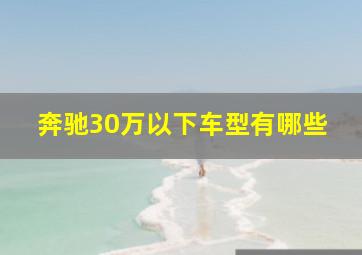 奔驰30万以下车型有哪些